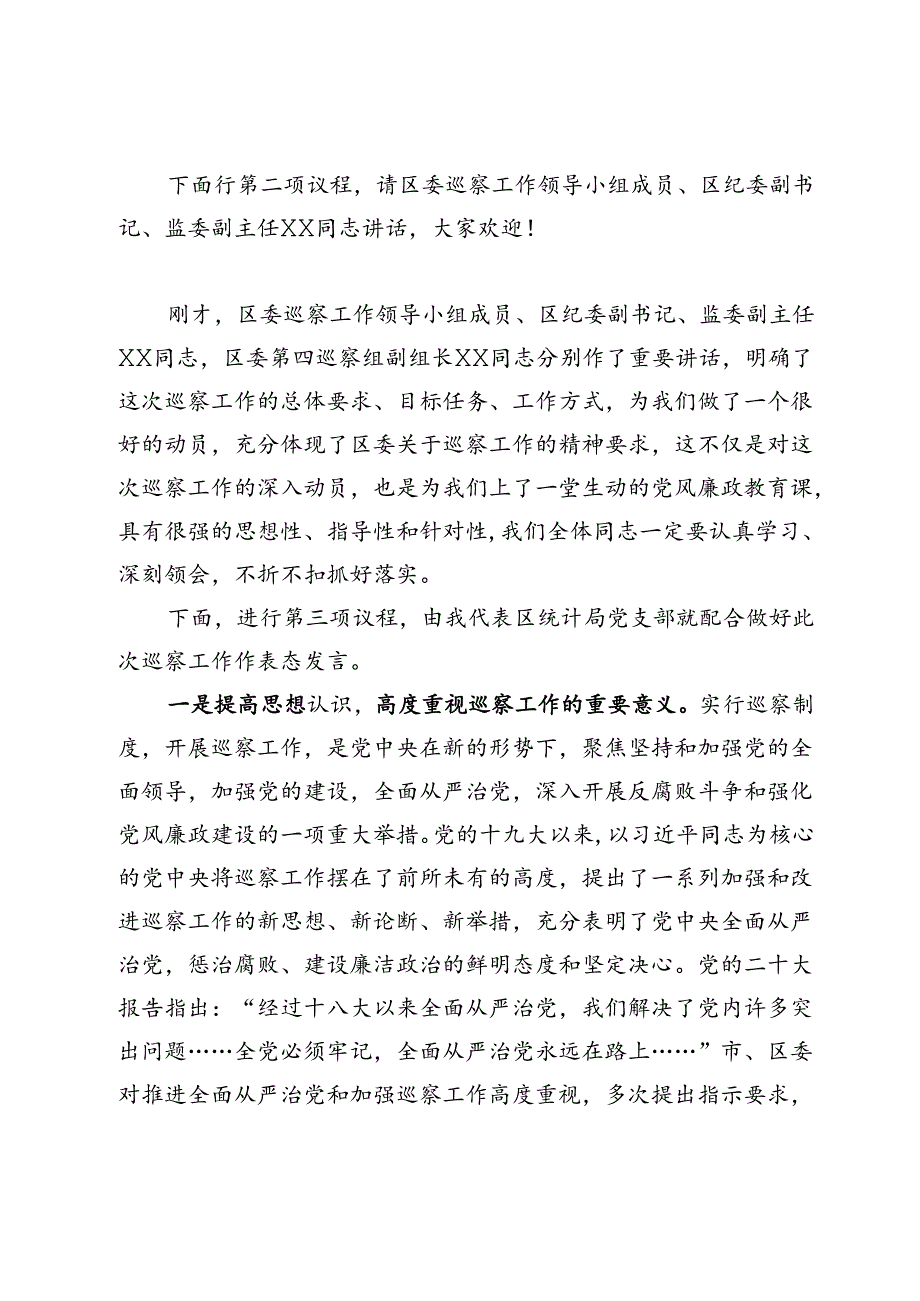 下面行第二项议程，请区委巡察工作领导小组成员、区纪委副书记、监委副主任XX同志讲话，大家欢迎！

刚才，区委巡察工作领导小组成员、区纪委副书记、监委副主任XX同志，区委第四巡察组副组长XX同志分别作了重要讲话，明确了这次巡察工作的总体要求、目标任务、工作方式，为我们做了一个很好的动员，充分体现了区委关于巡察工作的精神要求，这不仅是对这次巡察工作的深入动员，也是为我们上了一堂生动的党风廉政教育课，具有很强的思想性、指导性和针对性，我们全体同志一定要认真学习、深刻领会，不折不扣抓好落实。

下面，进行第三项议程，由我代表区统计局党支部就配合做好此次巡察工作作表态发言。

一是提高思想认识，高度重视巡察工作的重要意义。实行巡察制度，开展巡察工作，是党中央在新的形势下，聚焦坚持和加强党的全面领导，加强党的建设，全面从严治党，深入开展反腐败斗争和强化党风廉政建设的一项重大举措。党的十九大以来，以习近平同志为核心的党中央将巡察工作摆在了前所未有的高度，提出了一系列加强和改进巡察工作的新思想、新论断、新举措，充分表明了党中央全面从严治党，惩治腐败、建设廉洁政治的鲜明态度和坚定决心。党的二十大报告指出：“经过十八大以来全面从严治党，我们解决了党内许多突出问题……全党必须牢记，全面从严治党永远在路上……”市、区委对推进全面从严治党和加强巡察工作高度重视，多次提出指示要求，